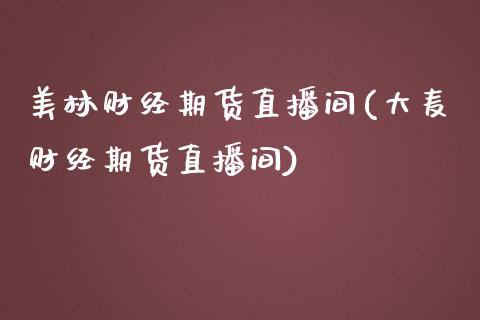 美林财经期货直播间(大麦财经期货直播间)